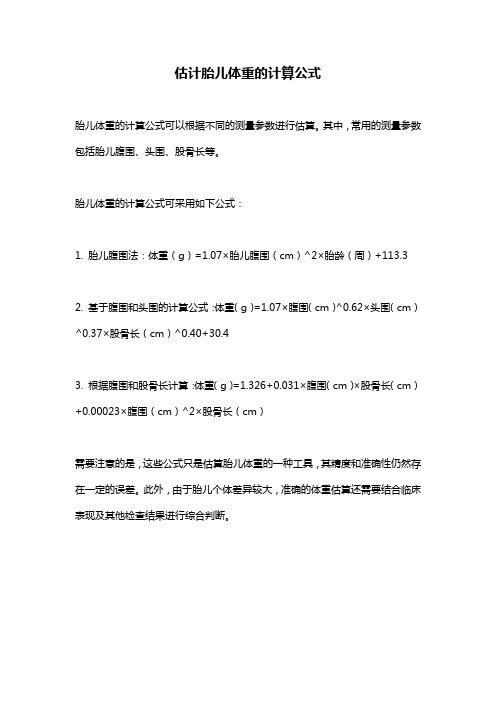 估计胎儿体重的计算公式

胎儿体重的计算公式可以根据不同的测量参数进行估算。其中，常用的测量参数包括胎儿腹围、头围、股骨长等。

胎儿体重的计算公式可采用如下公式：

1. 胎儿腹围法：体重（g）=1.07×胎儿腹围（cm）^2×胎龄（周）+113.3

2. 基于腹围和头围的计算公式：体重（g）=1.07×腹围（cm）^0.62×头围（cm）^0.37×股骨长（cm）^0.40+30.4

3. 根据腹围和股骨长计算：体重（g）=1.326+0.031×腹围（cm）×股骨长（cm）+0.00023×腹围（cm）^2×股骨长（cm）

需要注意的是，这些公式只是估算胎儿体重的一种工具，其精度和准确性仍然存在一定的误差。此外，由于胎儿个体差异较大，准确的体重估算还需要结合临床表现及其他检查结果进行综合判断。